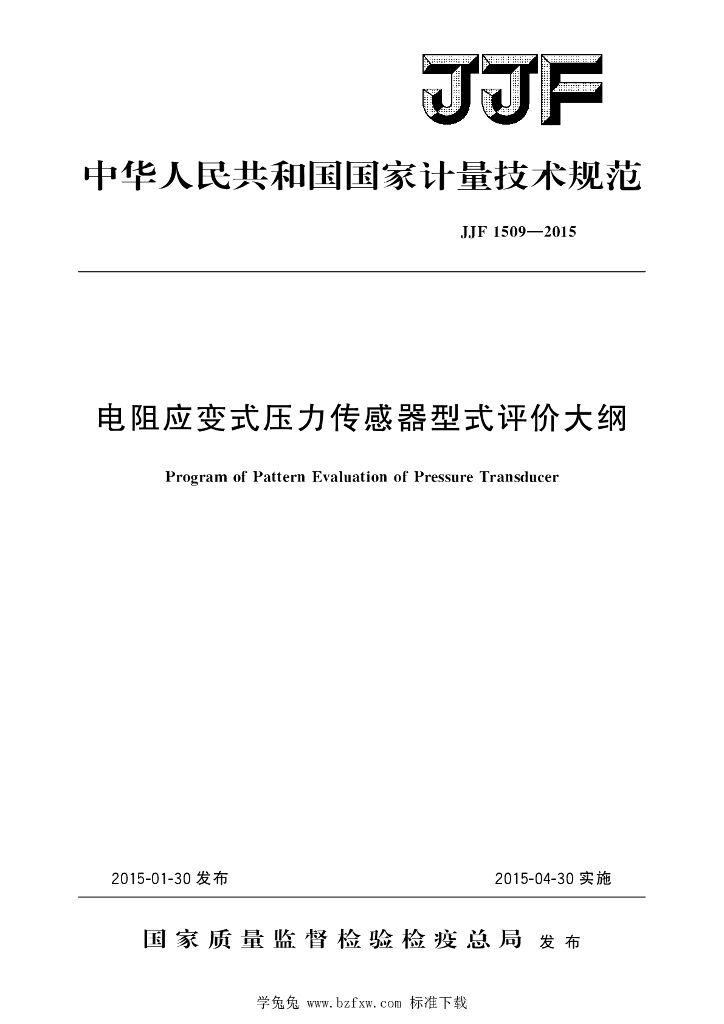 JJF

中华人民共和国国家计量技术规范

JJF 1509—2015

电阻应变式压力传感器型式评价大纲

Program of Pattern Evaluation of Pressure Transducer

2015-01-30 发布

2015-04-30 实施

国家质量监督检验检疫总局 发布

学兔兔 www.bzfxw.com 标准下载